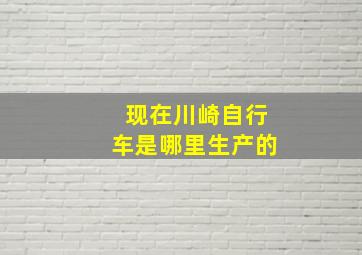 现在川崎自行车是哪里生产的